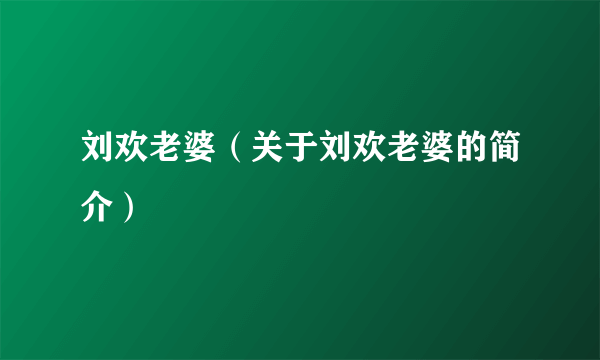 刘欢老婆（关于刘欢老婆的简介）